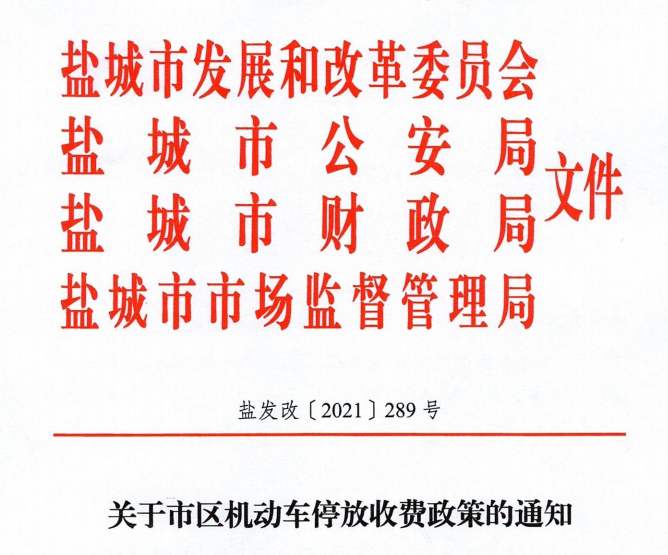 盐城市发展和改革委员会
盐城市公安局
盐城市财政局
盐城市市场监督管理局
文件

盐发改〔2021〕289号

关于市区机动车停放收费政策的通知